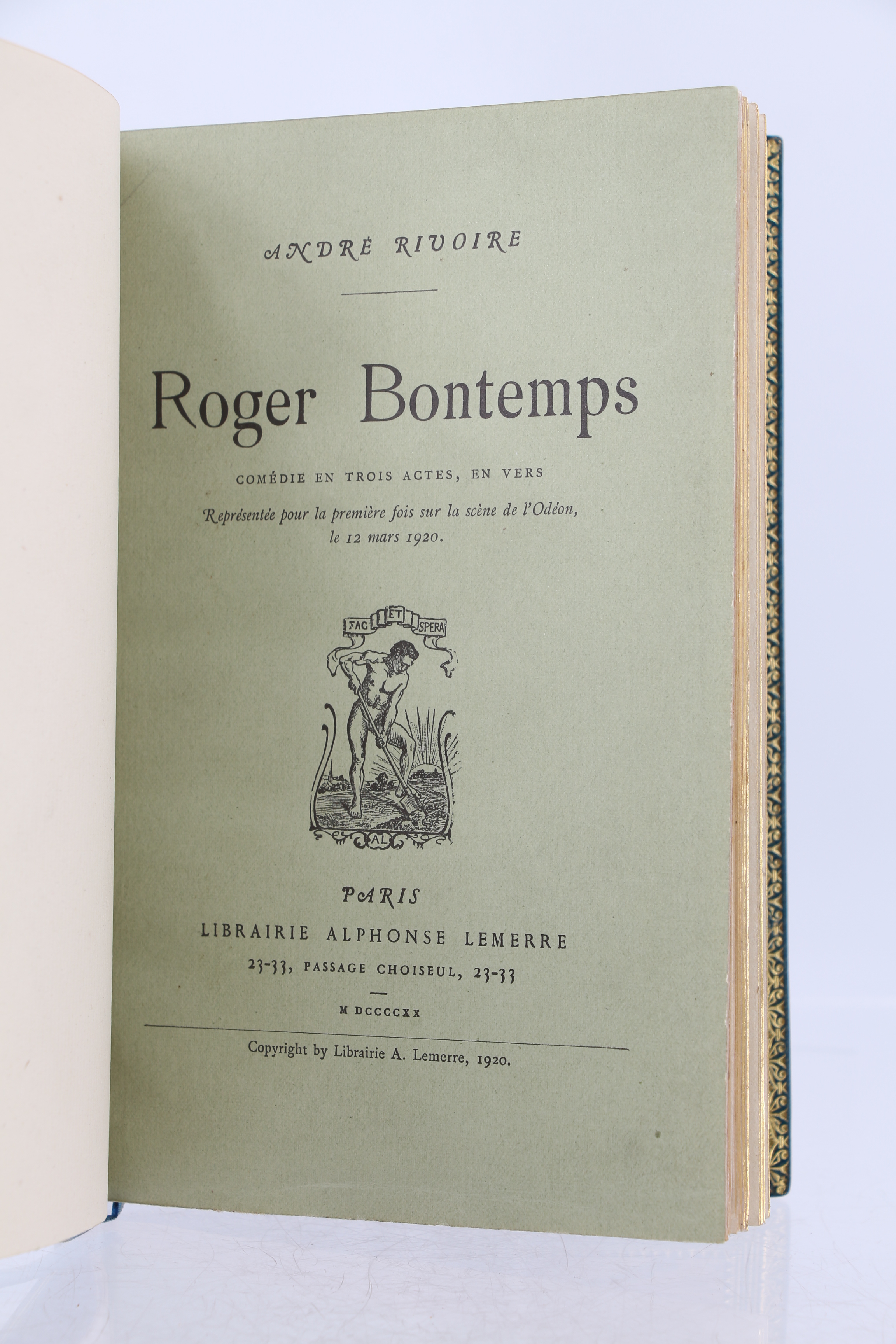 ANDRÉ RIVOIRE

Roger Bontemps

COMÉDIE EN TROIS ACTES, EN VERS

Représentée pour la première fois sur la scène de l'Odéon, le 12 mars 1920.

FAC ET SPERA

AL

PARIS

LIBRAIRIE ALPHONSE LEMERRE

23-33, PASSAGE CHOISEUL, 23-33

M DCCCCXX

Copyright by Librairie A. Lemerre, 1920.